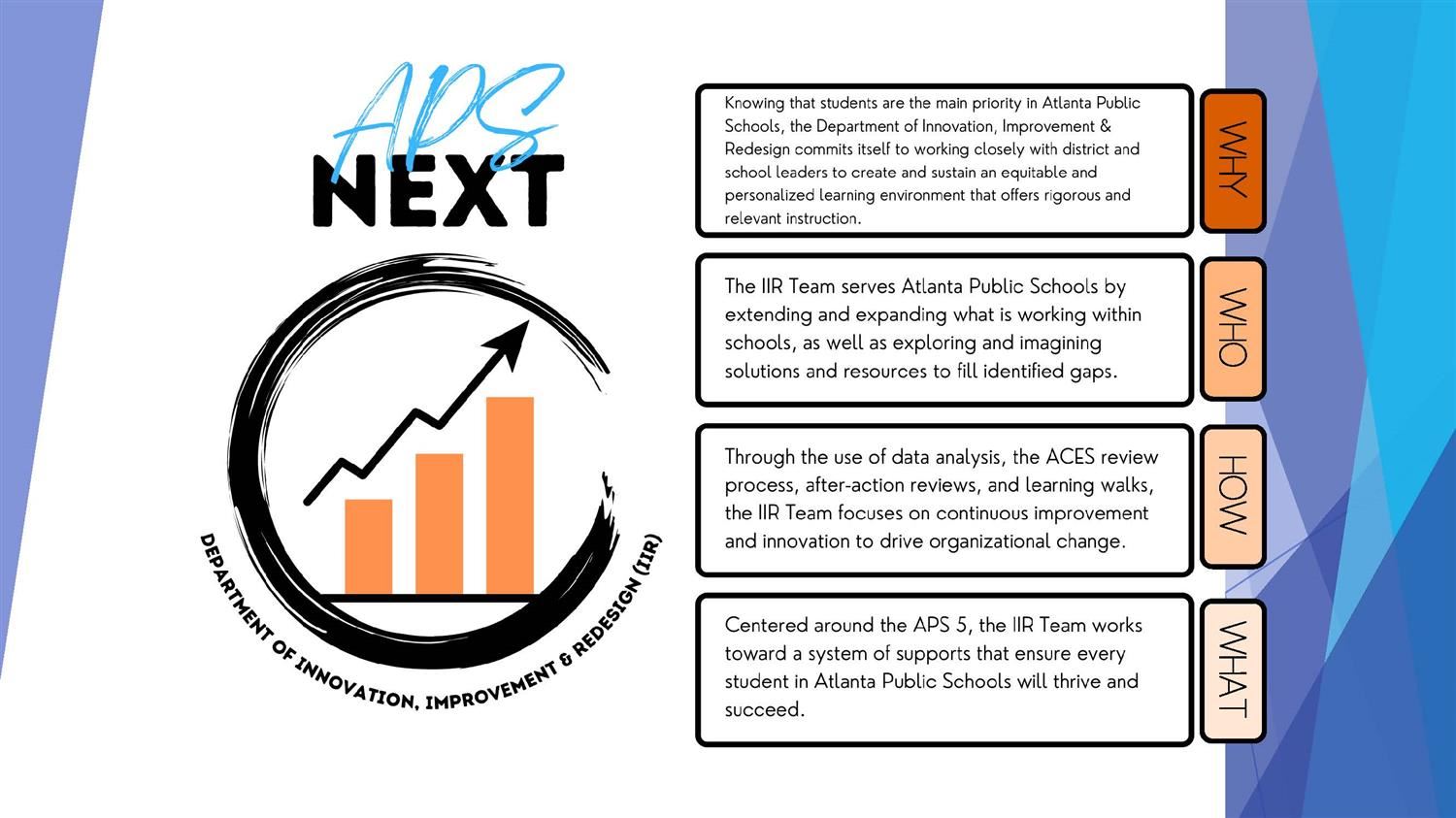 APS
NEXT

DEPARTMENT OF INNOVATION, IMPROVEMENT & REDESIGN (IIR)

Knowing that students are the main priority in Atlanta Public Schools, the Department of Innovation, Improvement & Redesign commits itself to working closely with district and school leaders to create and sustain an equitable and personalized learning environment that offers rigorous and relevant instruction.

WHY

The IIR Team serves Atlanta Public Schools by extending and expanding what is working within schools, as well as exploring and imagining solutions and resources to fill identified gaps.

WHO

Through the use of data analysis, the ACES review process, after-action reviews, and learning walks, the IIR Team focuses on continuous improvement and innovation to drive organizational change.

HOW

Centered around the APS 5, the IIR Team works toward a system of supports that ensure every student in Atlanta Public Schools will thrive and succeed.

WHAT